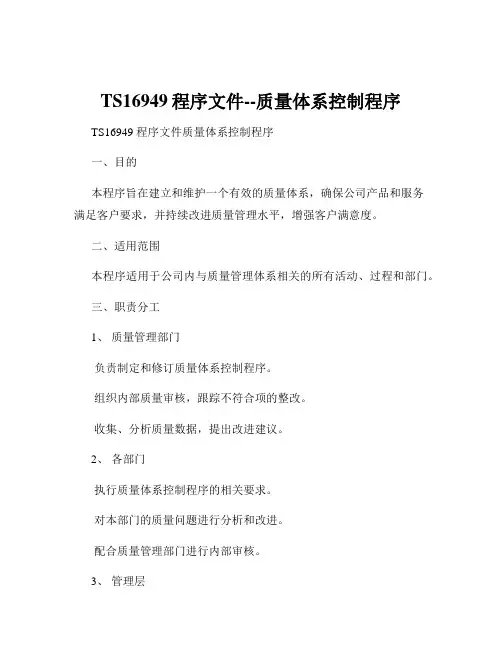 TS16949 程序文件--质量体系控制程序

TS16949 程序文件质量体系控制程序

一、目的

本程序旨在建立和维护一个有效的质量体系，确保公司产品和服务满足客户要求，并持续改进质量管理水平，增强客户满意度。

二、适用范围

本程序适用于公司内与质量管理体系相关的所有活动、过程和部门。

三、职责分工

1、 质量管理部门

负责制定和修订质量体系控制程序。

组织内部质量审核，跟踪不符合项的整改。

收集、分析质量数据，提出改进建议。

2、 各部门

执行质量体系控制程序的相关要求。

对本部门的质量问题进行分析和改进。

配合质量管理部门进行内部审核。

3、 管理层